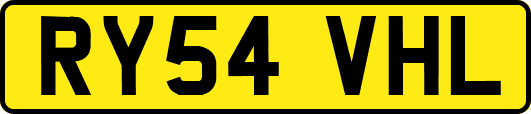 RY54 VHL